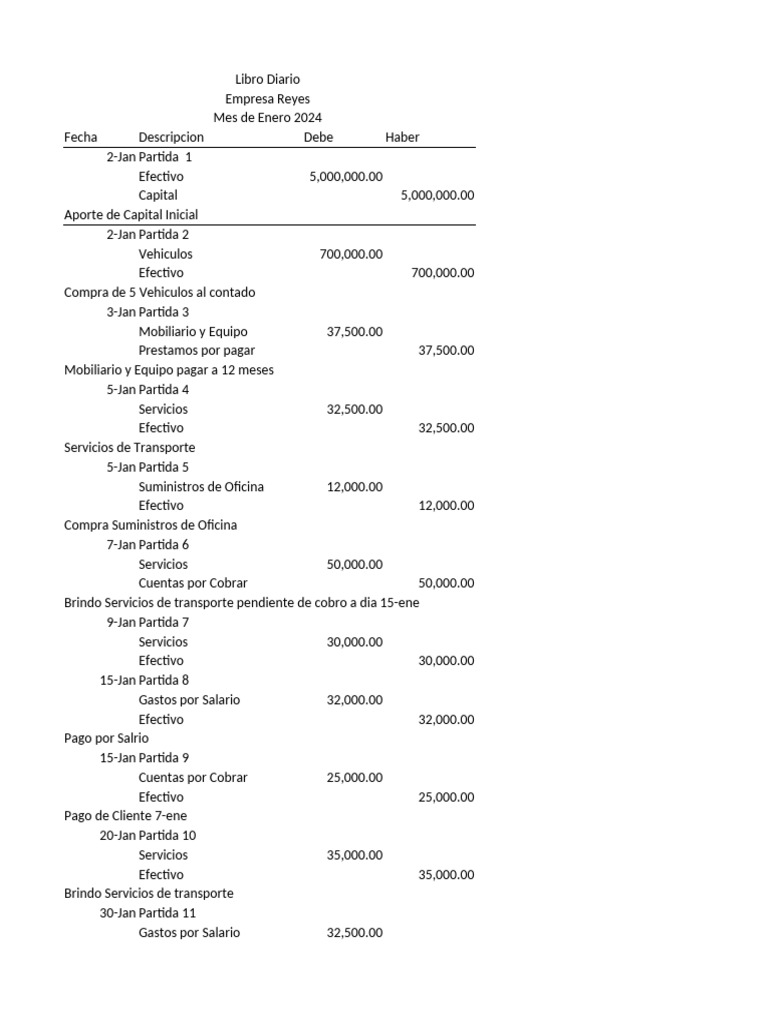 Libro Diario
Empresa Reyes
Mes de Enero 2024

| Fecha | Descripcion | Debe | Haber |
|---|---|---|---|
| 2-Jan | Partida 1 | | |
| | Efectivo | 5,000,000.00 | |
| | Capital | | 5,000,000.00 |
| Aporte de Capital Inicial | | | |
| 2-Jan | Partida 2 | | |
| | Vehiculos | 700,000.00 | |
| | Efectivo | | 700,000.00 |
| Compra de 5 Vehiculos al contado | | | |
| 3-Jan | Partida 3 | | |
| | Mobiliario y Equipo | 37,500.00 | |
| | Prestamos por pagar | | 37,500.00 |
| Mobiliario y Equipo pagar a 12 meses | | | |
| 5-Jan | Partida 4 | | |
| | Servicios | 32,500.00 | |
| | Efectivo | | 32,500.00 |
| Servicios de Transporte | | | |
| 5-Jan | Partida 5 | | |
| | Suministros de Oficina | 12,000.00 | |
| | Efectivo | | 12,000.00 |
| Compra Suministros de Oficina | | | |
| 7-Jan | Partida 6 | | |
| | Servicios | 50,000.00 | |
| | Cuentas por Cobrar | | 50,000.00 |
| Brindo Servicios de transporte pendiente de cobro a dia 15-ene | | | |
| 9-Jan | Partida 7 | | |
| | Servicios | 30,000.00 | |
| | Efectivo | | 30,000.00 |
| 15-Jan | Partida 8 | | |
| | Gastos por Salario | 32,000.00 | |
| | Efectivo | | 32,000.00 |
| Pago por Salrio | | | |
| 15-Jan | Partida 9 | | |
| | Cuentas por Cobrar | 25,000.00 | |
| | Efectivo | | 25,000.00 |
| Pago de Cliente 7-ene | | | |
| 20-Jan | Partida 10 | | |
| | Servicios | 35,000.00 | |
| | Efectivo | | 35,000.00 |
| Brindo Servicios de transporte | | | |
| 30-Jan | Partida 11 | | |
| | Gastos por Salario | 32,500.00 | |